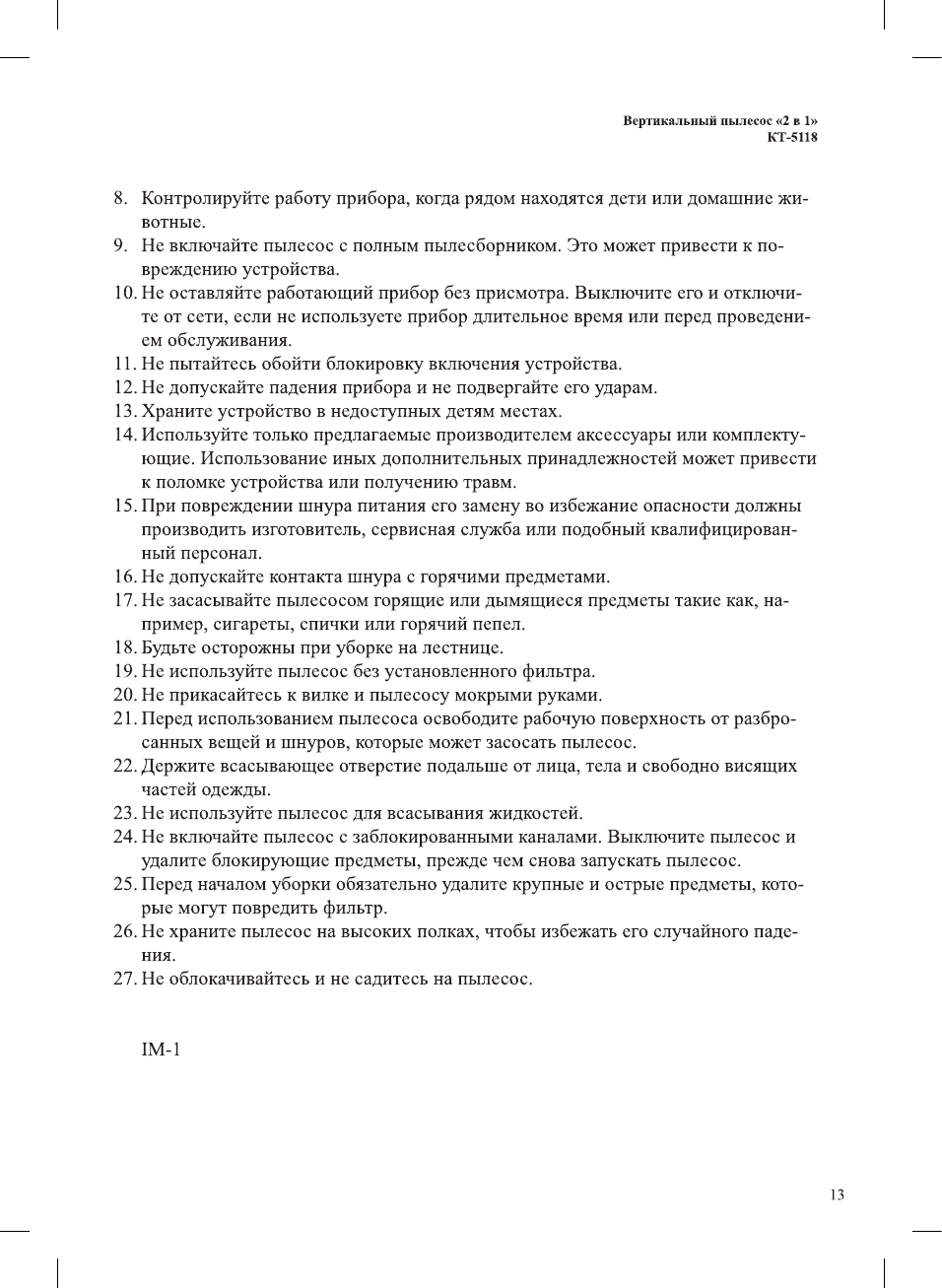 Вертикальный пылесос «2 в 1»
КТ-5118

8. Контролируйте работу прибора, когда рядом находятся дети или домашние животные.
9. Не включайте пылесос с полным пылесборником. Это может привести к повреждению устройства.
10. Не оставляйте работающий прибор без присмотра. Выключите его и отключите от сети, если не используете прибор длительное время или перед проведением обслуживания.
11. Не пытайтесь обойти блокировку включения устройства.
12. Не допускайте падения прибора и не подвергайте его ударам.
13. Храните устройство в недоступных детям местах.
14. Используйте только предлагаемые производителем аксессуары или комплектующие. Использование иных дополнительных принадлежностей может привести к поломке устройства или получению травм.
15. При повреждении шнура питания его замену во избежание опасности должны производить изготовитель, сервисная служба или подобный квалифицированный персонал.
16. Не допускайте контакта шнура с горячими предметами.
17. Не засасывайте пылесосом горящие или дымящиеся предметы такие как, например, сигареты, спички или горячий пепел.
18. Будьте осторожны при уборке на лестнице.
19. Не используйте пылесос без установленного фильтра.
20. Не прикасайтесь к вилке и пылесосу мокрыми руками.
21. Перед использованием пылесоса освободите рабочую поверхность от разбросанных вещей и шнуров, которые может засосать пылесос.
22. Держите всасывающее отверстие подальше от лица, тела и свободно висящих частей одежды.
23. Не используйте пылесос для всасывания жидкостей.
24. Не включайте пылесос с заблокированными каналами. Выключите пылесос и удалите блокирующие предметы, прежде чем снова запускать пылесос.
25. Перед началом уборки обязательно удалите крупные и острые предметы, которые могут повредить фильтр.
26. Не храните пылесос на высоких полках, чтобы избежать его случайного падения.
27. Не облокачивайтесь и не садитесь на пылесос.

IM-1

13